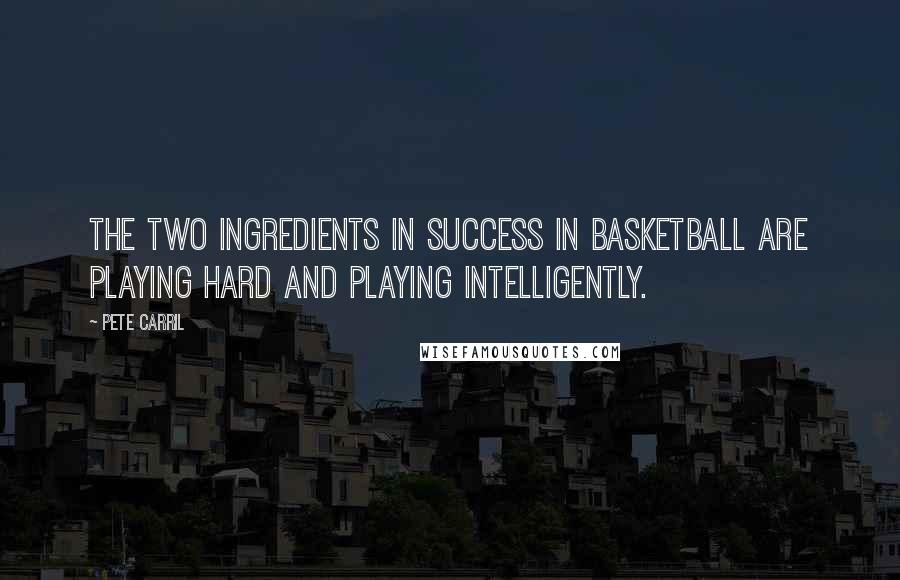 THE TWO INGREDIENTS IN SUCCESS IN BASKETBALL ARE PLAYING HARD AND PLAYING INTELLIGENTLY.

~ PETE CARRIL

WISEFAMOUSQUOTES.COM